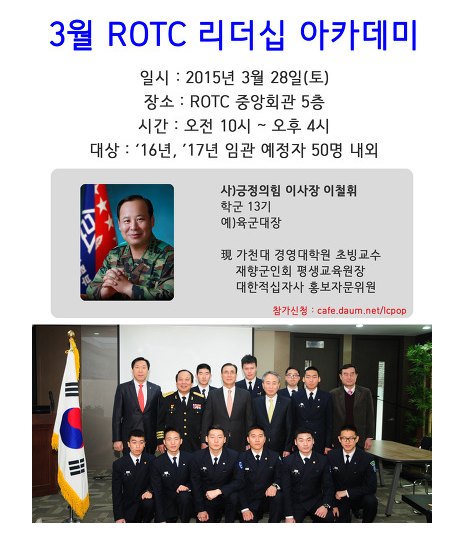 3월 ROTC 리더십 아카데미

일시 : 2015년 3월 28일(토)
장소 : ROTC 중앙회관 5층
시간 : 오전 10시 ~ 오후 4시
대상 : '16년, '17년 임관 예정자 50명 내외

사)긍정의힘 이사장 이철휘
학군 13기
예)육군대장

現 가천대 경영대학원 초빙교수
재향군인회 평생교육원장
대한적십자사 홍보자문위원

참가신청 : cafe.daum.net/lcpop